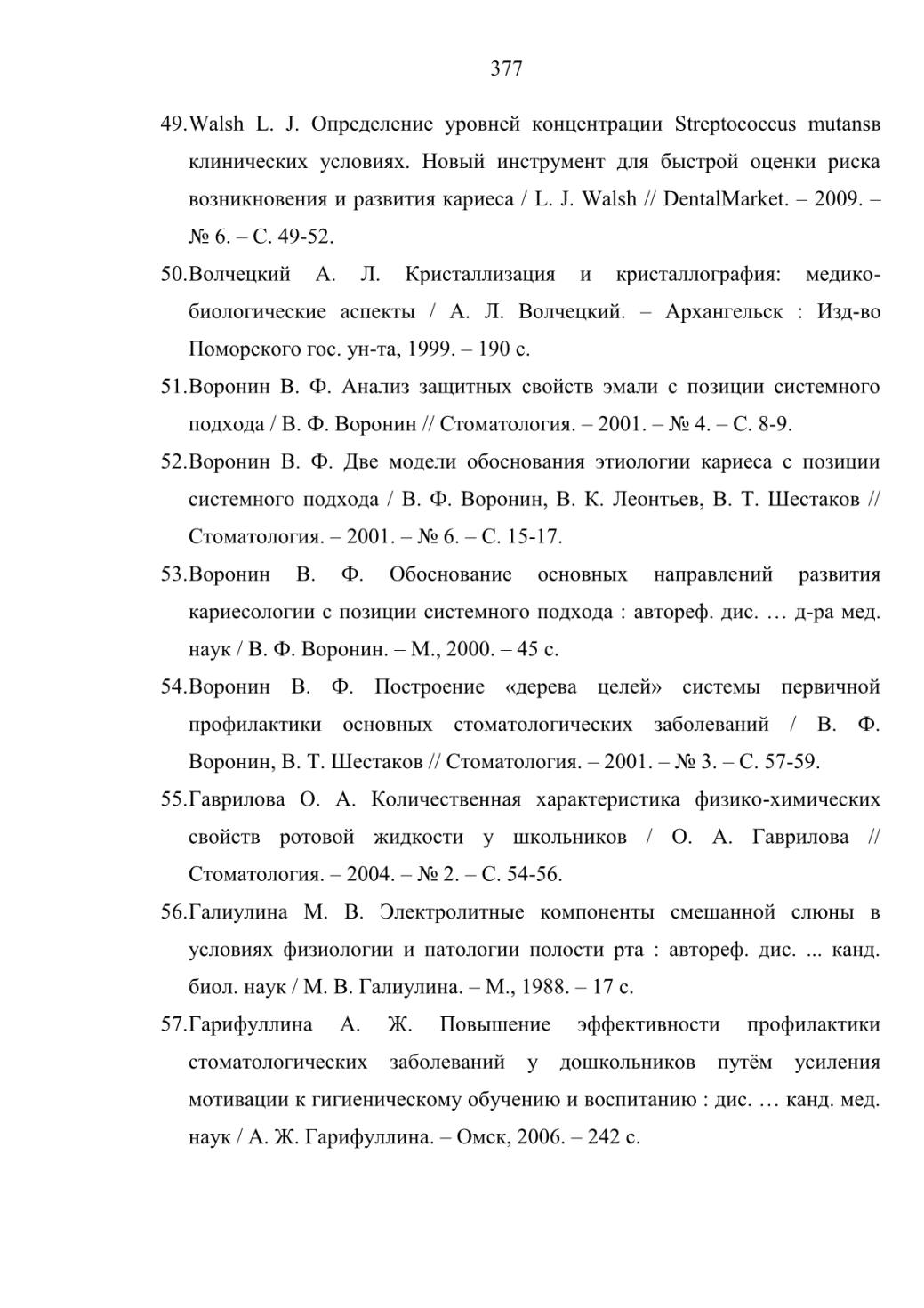 377

49.Walsh L. J. Определение уровней концентрации Streptococcus mutansв клинических условиях. Новый инструмент для быстрой оценки риска возникновения и развития кариеса / L. J. Walsh // DentalMarket. – 2009. – № 6. – С. 49-52.

50.Волчецкий А. Л. Кристаллизация и кристаллография: медико-биологические аспекты / А. Л. Волчецкий. – Архангельск : Изд-во Поморского гос. ун-та, 1999. – 190 с.

51.Воронин В. Ф. Анализ защитных свойств эмали с позиции системного подхода / В. Ф. Воронин // Стоматология. – 2001. – № 4. – С. 8-9.

52.Воронин В. Ф. Две модели обоснования этиологии кариеса с позиции системного подхода / В. Ф. Воронин, В. К. Леонтьев, В. Т. Шестаков // Стоматология. – 2001. – № 6. – С. 15-17.

53.Воронин В. Ф. Обоснование основных направлений развития кариесологии с позиции системного подхода : автореф. дис. … д-ра мед. наук / В. Ф. Воронин. – М., 2000. – 45 с.

54.Воронин В. Ф. Построение «дерева целей» системы первичной профилактики основных стоматологических заболеваний / В. Ф. Воронин, В. Т. Шестаков // Стоматология. – 2001. – № 3. – С. 57-59.

55.Гаврилова О. А. Количественная характеристика физико-химических свойств ротовой жидкости у школьников / О. А. Гаврилова // Стоматология. – 2004. – № 2. – С. 54-56.

56.Галиулина М. В. Электролитные компоненты смешанной слюны в условиях физиологии и патологии полости рта : автореф. дис. ... канд. биол. наук / М. В. Галиулина. – М., 1988. – 17 с.

57.Гарифуллина А. Ж. Повышение эффективности профилактики стоматологических заболеваний у дошкольников путём усиления мотивации к гигиеническому обучению и воспитанию : дис. … канд. мед. наук / А. Ж. Гарифуллина. – Омск, 2006. – 242 с.